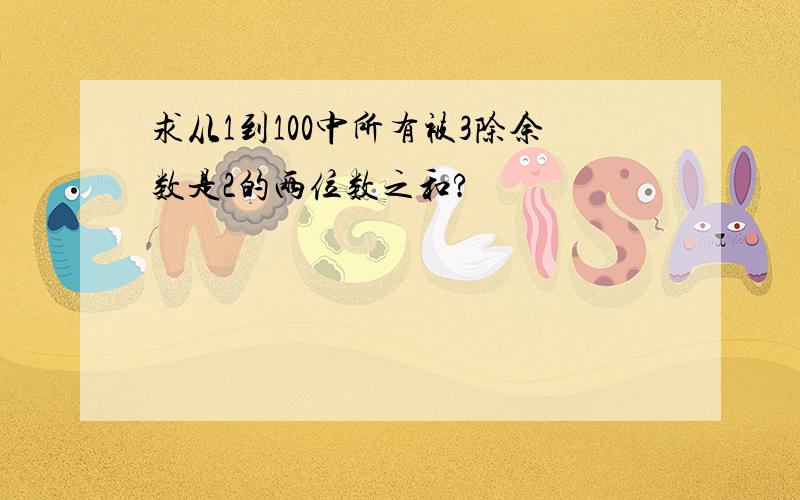 求从1到100中所有被3除余数是2的两位数之和?